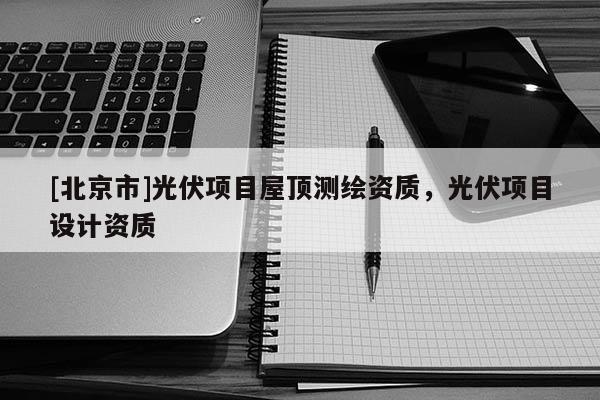 [北京市]光伏项目屋顶测绘资质，光伏项目设计资质